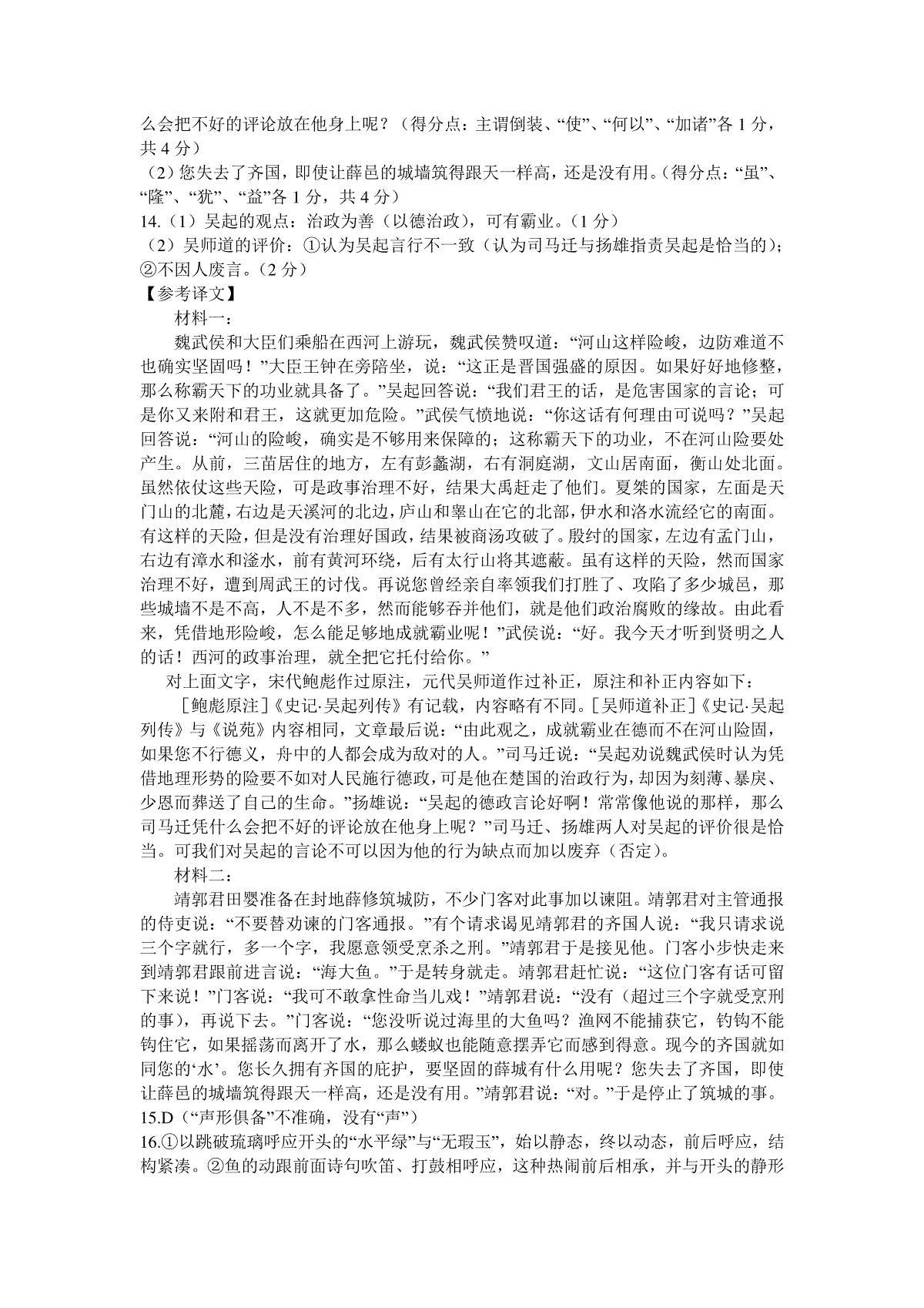 么会把不好的评论放在他身上呢？（得分点：主谓倒装、“使”、“何以”、“加诸”各 1 分，共 4 分）
（2）您失去了齐国，即使让薛邑的城墙筑得跟天一样高，还是没有用。（得分点：“虽”、“隆”、“犹”、“益”各 1 分，共 4 分）
14.（1）吴起的观点：治政为善（以德治政），可有霸业。（1 分）
（2）吴师道的评价：①认为吴起言行不一致（认为司马迁与扬雄指责吴起是恰当的）；②不因人废言。（2 分）
【参考译文】
材料一：
魏武侯和大臣们乘船在西河上游玩，魏武侯赞叹道：“河山这样险峻，边防难道不也确实坚固吗！”大臣王钟在旁陪坐，说：“这正是晋国强盛的原因。如果好好地修整，那么称霸天下的功业就具备了。”吴起回答说：“我们君王的话，是危害国家的言论；可是你又来附和君王，这就更加危险。”武侯气愤地说：“你这话有何理由可说吗？”吴起回答说：“河山的险峻，确实是不够用来保障的；这称霸天下的功业，不在河山险要处产生。从前，三苗居住的地方，左有彭蠡湖，右有洞庭湖，文山居南面，衡山处北面。虽然依仗这些天险，可是政事治理不好，结果大禹赶走了他们。夏桀的国家，左面是天门山的北麓，右边是天溪河的北边，庐山和睾山在它的北部，伊水和洛水流经它的南面。有这样的天险，但是没有治理好国政，结果被商汤攻破了。殷纣的国家，左边有孟门山，右边有漳水和滏水，前有黄河环绕，后有太行山将其遮蔽。虽有这样的天险，然而国家治理不好，遭到周武王的讨伐。再说您曾经亲自率领我们打胜了、攻陷了多少城邑，那些城墙不是不高，人不是不多，然而能够吞并他们，就是他们政治腐败的缘故。由此看来，凭借地形险峻，怎么能足够地成就霸业呢！”武侯说：“好。我今天才听到贤明之人的话！西河的政事治理，就全把它托付给你。”
对上面文字，宋代鲍彪作过原注，元代吴师道作过补正，原注和补正内容如下：
［鲍彪原注］《史记·吴起列传》有记载，内容略有不同。［吴师道补正］《史记·吴起列传》与《说苑》内容相同，文章最后说：“由此观之，成就霸业在德而不在河山险固，如果您不行德义，舟中的人都会成为敌对的人。”司马迁说：“吴起劝说魏武侯时认为凭借地理形势的险要不如对人民施行德政，可是他在楚国的治政行为，却因为刻薄、暴戾、少恩而葬送了自己的生命。”扬雄说：“吴起的德政言论好啊！常常像他说的那样，那么司马迁凭什么会把不好的评论放在他身上呢？”司马迁、扬雄两人对吴起的评价很是恰当。可我们对吴起的言论不可以因为他的行为缺点而加以废弃（否定）。
材料二：
靖郭君田婴准备在封地薛修筑城防，不少门客对此事加以谏阻。靖郭君对主管通报的侍吏说：“不要替劝谏的门客通报。”有个请求谒见靖郭君的齐国人说：“我只请求说三个字就行，多一个字，我愿意领受烹杀之刑。”靖郭君于是接见他。门客小步快走来到靖郭君跟前进言说：“海大鱼。”于是转身就走。靖郭君赶忙说：“这位门客有话可留下来说！”门客说：“我可不敢拿性命当儿戏！”靖郭君说：“没有（超过三个字就受烹刑的事），再说下去。”门客说：“您没听说过海里的大鱼吗？渔网不能捕获它，钓钩不能钩住它，如果摇荡而离开了水，那么蝼蚁也能随意摆弄它而感到得意。现今的齐国就如同您的‘水’。您长久拥有齐国的庇护，要坚固的薛城有什么用呢？您失去了齐国，即使让薛邑的城墙筑得跟天一样高，还是没有用。”靖郭君说：“对。”于是停止了筑城的事。
15.D（“声形俱备”不准确，没有“声”）
16.①以跳破琉璃呼应开头的“水平绿”与“无瑕玉”，始以静态，终以动态，前后呼应，结构紧凑。②鱼的动跟前面诗句吹笛、打鼓相呼应，这种热闹前后相承，并与开头的静形